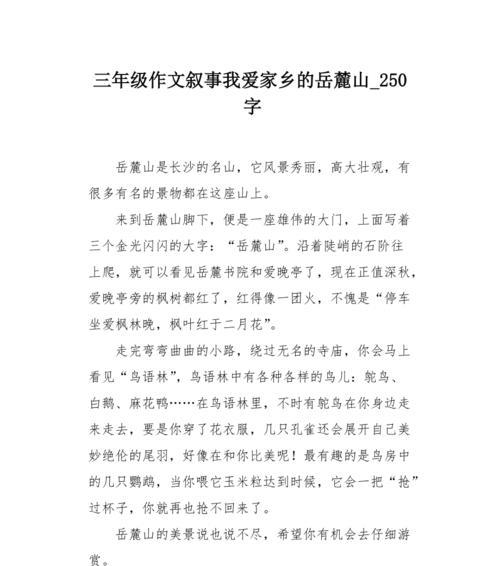 三年级作文叙事我爱家乡的岳麓山_250字

岳麓山是长沙的名山，它风景秀丽，高大壮观，有很多有名的景物都在这座山上。

来到岳麓山脚下，便是一座雄伟的大门，上面写着三个金光闪闪的大字：“岳麓山”。沿着陡峭的石阶往上爬，就可以看见岳麓书院和爱晚亭了，现在正值深秋，爱晚亭旁的枫树都红了，红得像一团火，不愧是“停车坐爱枫林晚，枫叶红于二月花”。

走完弯弯曲曲的小路，绕过无名的寺庙，你会马上看见“鸟语林”，鸟语林中有各种各样的鸟儿：鸵鸟、白鹅、麻花鸭……在鸟语林里，不时有鸵鸟在你身边走来走去，要是你穿了花衣服，几只孔雀还会展开自己美妙绝伦的尾羽，好像在和你比美呢！最有趣的是鸟房中的几只鹦鹉，当你喂它玉米粒达到时候，它会一把“抢”过杯子，你就再也抢不回来了。

岳麓山的美景说也说不尽，希望你有机会去仔细游赏。